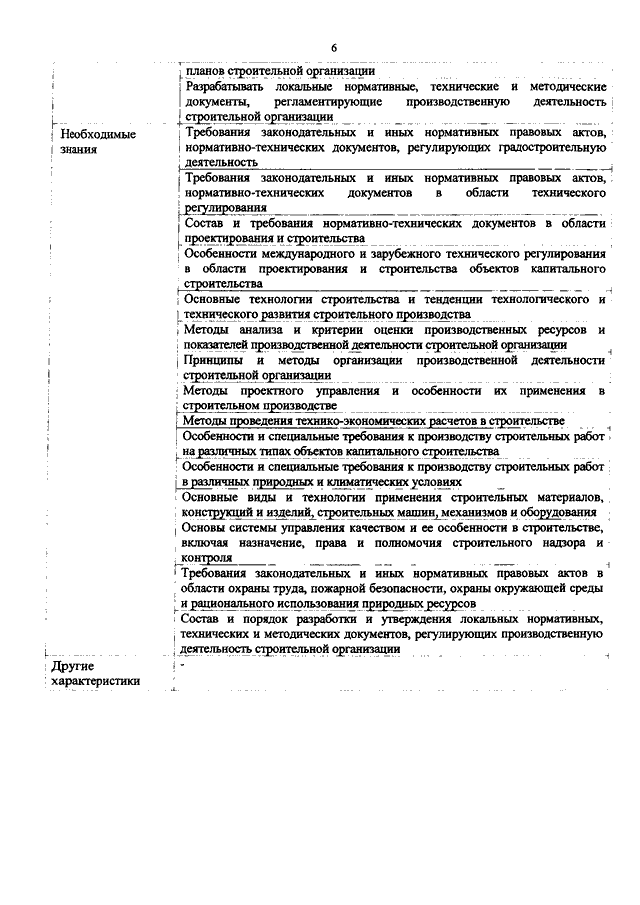 6

| | |
|---|---|
| | планов строительной организации |
| | Разрабатывать локальные нормативные, технические и методические документы, регламентирующие производственную деятельность строительной организации |
| Необходимые знания | Требования законодательных и иных нормативных правовых актов, нормативно-технических документов, регулирующих градостроительную деятельность |
| | Требования законодательных и иных нормативных правовых актов, нормативно-технических документов в области технического регулирования |
| | Состав и требования нормативно-технических документов в области проектирования и строительства |
| | Особенности международного и зарубежного технического регулирования в области проектирования и строительства объектов капитального строительства |
| | Основные технологии строительства и тенденции технологического и технического развития строительного производства |
| | Методы анализа и критерии оценки производственных ресурсов и показателей производственной деятельности строительной организации |
| | Принципы и методы организации производственной деятельности строительной организации |
| | Методы проектного управления и особенности их применения в строительном производстве |
| | Методы проведения технико-экономических расчетов в строительстве |
| | Особенности и специальные требования к производству строительных работ на различных типах объектов капитального строительства |
| | Особенности и специальные требования к производству строительных работ в различных природных и климатических условиях |
| | Основные виды и технологии применения строительных материалов, конструкций и изделий, строительных машин, механизмов и оборудования |
| | Основы системы управления качеством и ее особенности в строительстве, включая назначение, права и полномочия строительного надзора и контроля |
| | Требования законодательных и иных нормативных правовых актов в области охраны труда, пожарной безопасности, охраны окружающей среды и рационального использования природных ресурсов |
| | Состав и порядок разработки и утверждения локальных нормативных, технических и методических документов, регулирующих производственную деятельность строительной организации |
| Другие характеристики | - |